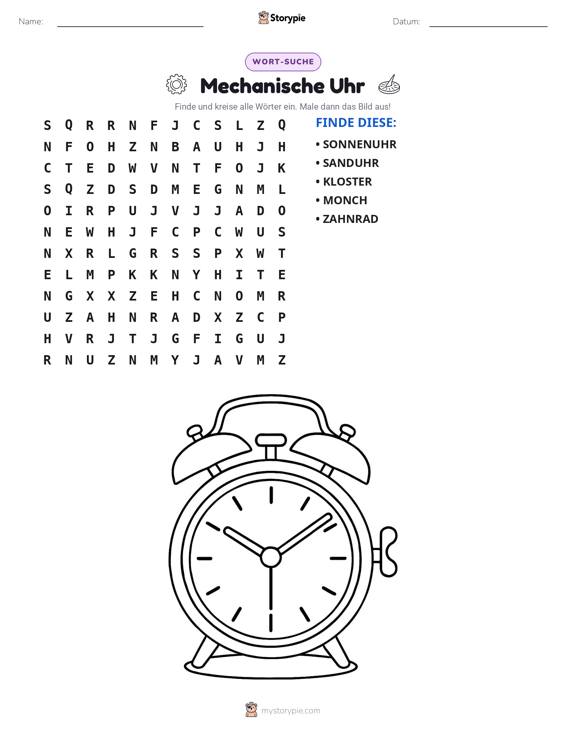 Name: ____ Storypie Datum: ____

WORT-SUCHE

Mechanische Uhr

Finde und kreise alle Wörter ein. Male dann das Bild aus!

S Q R R N F J C S L Z Q
N F O H Z N B A U H J H
C T E D W V N T F O J K
S Q Z D S D M E G N M L
O I R P U J V J J A D O
N E W H J F C P C W U S
N X R L G R S S P X W T
E L M P K K N Y H I T E
N G X X Z E H C N O M R
U Z A H N R A D X Z C P
H V R J T J G F I G U J
R N U Z N M Y J A V M Z

FINDE DIESE:

• SONNENUHR
• SANDUHR
• KLOSTER
• MONCH
• ZAHNRAD

mystorypie.com